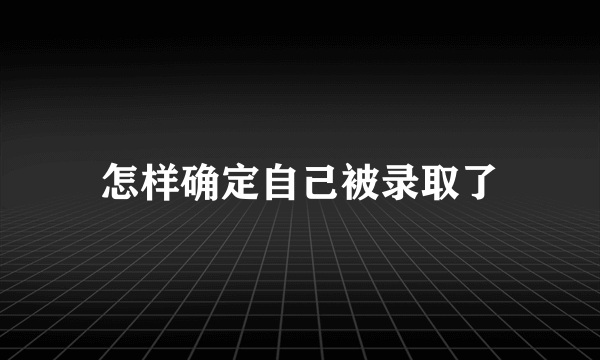 怎样确定自己被录取了